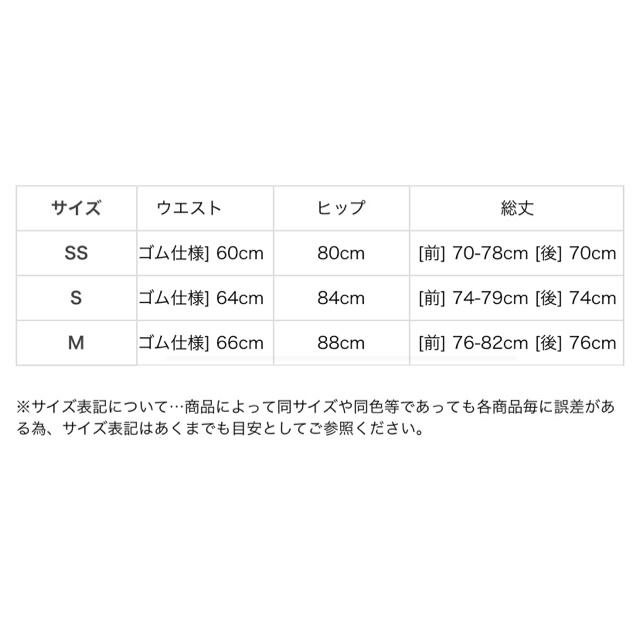 | サイズ | ウエスト | ヒップ | 総丈 |
|---|---|---|---|
| SS | ゴム仕様] 60cm | 80cm | [前] 70-78cm [後] 70cm |
| S | ゴム仕様] 64cm | 84cm | [前] 74-79cm [後] 74cm |
| M | ゴム仕様] 66cm | 88cm | [前] 76-82cm [後] 76cm |

※サイズ表記について…商品によって同サイズや同色等であっても各商品毎に誤差がある為、サイズ表記はあくまでも目安としてご参照ください。